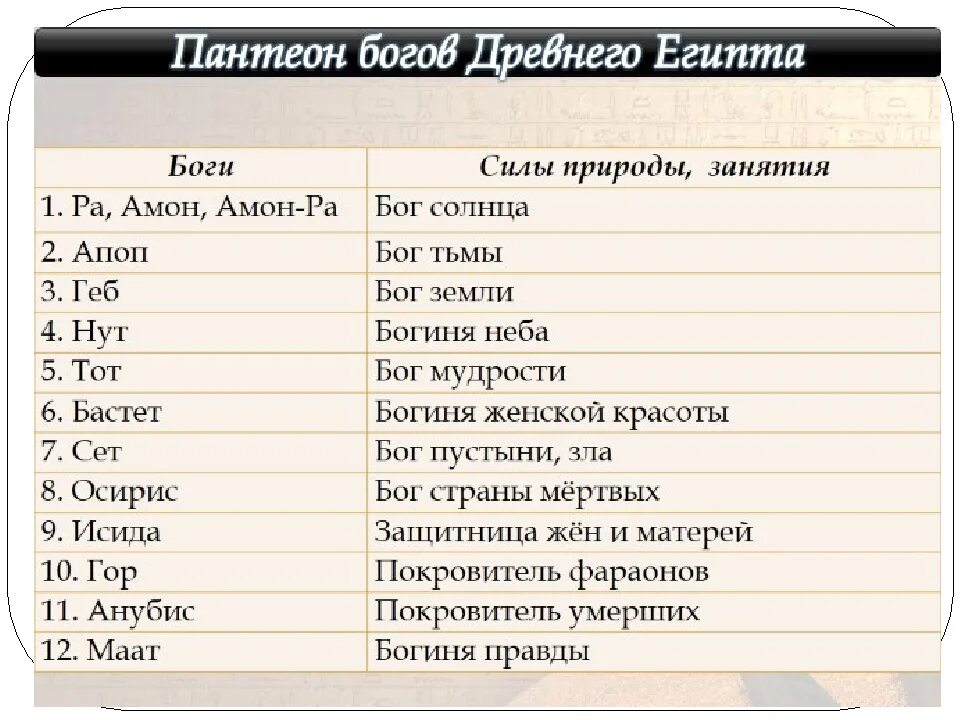 Пантеон богов Древнего Египта

| Боги | Силы природы, занятия |
|---|---|
| 1. Ра, Амон, Амон-Ра | Бог солнца |
| 2. Апоп | Бог тьмы |
| 3. Геб | Бог земли |
| 4. Нут | Богиня неба |
| 5. Тот | Бог мудрости |
| 6. Бастет | Богиня женской красоты |
| 7. Сет | Бог пустыни, зла |
| 8. Осирис | Бог страны мёртвых |
| 9. Исида | Защитница жён и матерей |
| 10. Гор | Покровитель фараонов |
| 11. Анубис | Покровитель умерших |
| 12. Маат | Богиня правды |